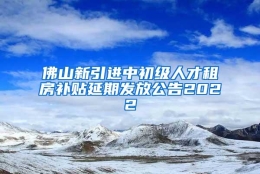 佛山新引进中初级人才租房补贴延期发放公告2022